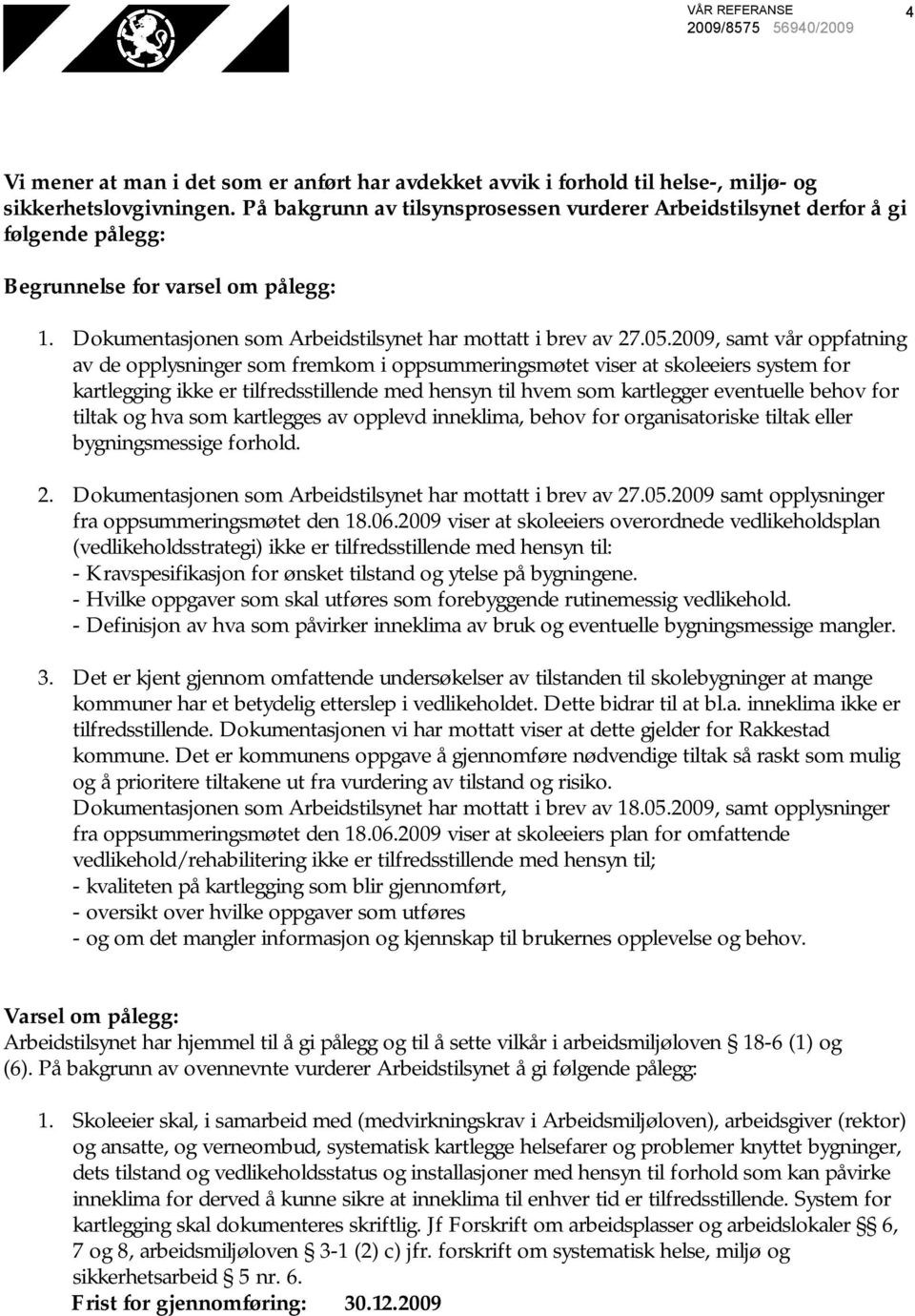 VÅR REFERANSE
2009/8575 56940/2009

4

Vi mener at man i det som er anført har avdekket avvik i forhold til helse-, miljø- og sikkerhetslovgivningen. På bakgrunn av tilsynsprosessen vurderer Arbeidstilsynet derfor å gi følgende pålegg:

Begrunnelse for varsel om pålegg:

1. Dokumentasjonen som Arbeidstilsynet har mottatt i brev av 27.05.2009, samt vår oppfatning av de opplysninger som fremkom i oppsummeringsmøtet viser at skoleeiers system for kartlegging ikke er tilfredsstillende med hensyn til hvem som kartlegger eventuelle behov for tiltak og hva som kartlegges av opplevd inneklima, behov for organisatoriske tiltak eller bygningsmessige forhold.

2. Dokumentasjonen som Arbeidstilsynet har mottatt i brev av 27.05.2009 samt opplysninger fra oppsummeringsmøtet den 18.06.2009 viser at skoleeiers overordnede vedlikeholdsplan (vedlikeholdsstrategi) ikke er tilfredsstillende med hensyn til:
- Kravspesifikasjon for ønsket tilstand og ytelse på bygningene.
- Hvilke oppgaver som skal utføres som forebyggende rutinemessig vedlikehold.
- Definisjon av hva som påvirker inneklima av bruk og eventuelle bygningsmessige mangler.

3. Det er kjent gjennom omfattende undersøkelser av tilstanden til skolebygninger at mange kommuner har et betydelig etterslep i vedlikeholdet. Dette bidrar til at bl.a. inneklima ikke er tilfredsstillende. Dokumentasjonen vi har mottatt viser at dette gjelder for Rakkestad kommune. Det er kommunens oppgave å gjennomføre nødvendige tiltak så raskt som mulig og å prioritere tiltakene ut fra vurdering av tilstand og risiko.
Dokumentasjonen som Arbeidstilsynet har mottatt i brev av 18.05.2009, samt opplysninger fra oppsummeringsmøtet den 18.06.2009 viser at skoleeiers plan for omfattende vedlikehold/rehabilitering ikke er tilfredsstillende med hensyn til;
- kvaliteten på kartlegging som blir gjennomført,
- oversikt over hvilke oppgaver som utføres
- og om det mangler informasjon og kjennskap til brukernes opplevelse og behov.

Varsel om pålegg:
Arbeidstilsynet har hjemmel til å gi pålegg og til å sette vilkår i arbeidsmiljøloven § 18-6 (1) og (6). På bakgrunn av ovennevnte vurderer Arbeidstilsynet å gi følgende pålegg:

1. Skoleeier skal, i samarbeid med (medvirkningskrav i Arbeidsmiljøloven), arbeidsgiver (rektor) og ansatte, og verneombud, systematisk kartlegge helsefarer og problemer knyttet bygninger, dets tilstand og vedlikeholdsstatus og installasjoner med hensyn til forhold som kan påvirke inneklima for derved å kunne sikre at inneklima til enhver tid er tilfredsstillende. System for kartlegging skal dokumenteres skriftlig. Jf Forskrift om arbeidsplasser og arbeidslokaler §§ 6, 7 og 8, arbeidsmiljøloven § 3-1 (2) c) jfr. forskrift om systematisk helse, miljø og sikkerhetsarbeid § 5 nr. 6.
Frist for gjennomføring: 30.12.2009